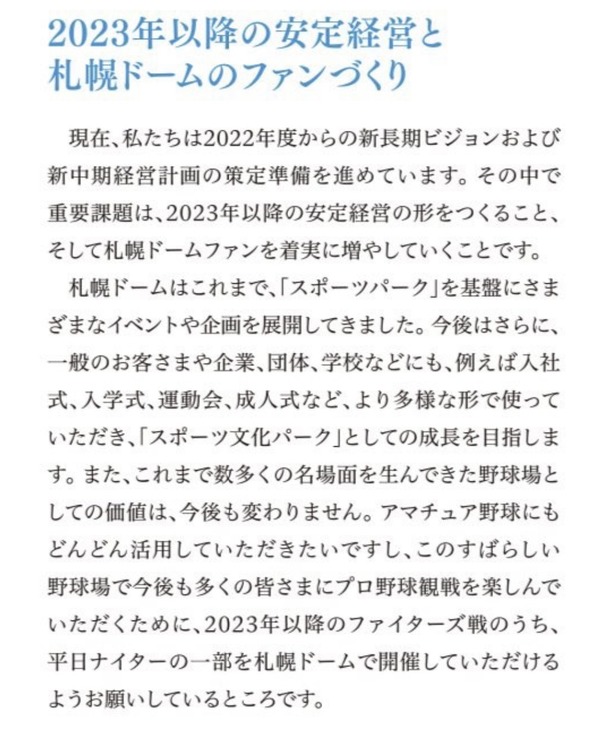 2023年以降の安定経営と
札幌ドームのファンづくり

現在、私たちは2022年度からの新長期ビジョンおよび新中期経営計画の策定準備を進めています。その中で重要課題は、2023年以降の安定経営の形をつくること、そして札幌ドームファンを着実に増やしていくことです。

札幌ドームはこれまで、「スポーツパーク」を基盤にさまざまなイベントや企画を展開してきました。今後はさらに、一般のお客さまや企業、団体、学校などにも、例えば入社式、入学式、運動会、成人式など、より多様な形で使っていただき、「スポーツ文化パーク」としての成長を目指します。また、これまで数多くの名場面を生んできた野球場としての価値は、今後も変わりません。アマチュア野球にもどんどん活用していただきたいですし、このすばらしい野球場で今後も多くの皆さまにプロ野球観戦を楽しんでいただくために、2023年以降のファイターズ戦のうち、平日ナイターの一部を札幌ドームで開催していただけるようお願いしているところです。